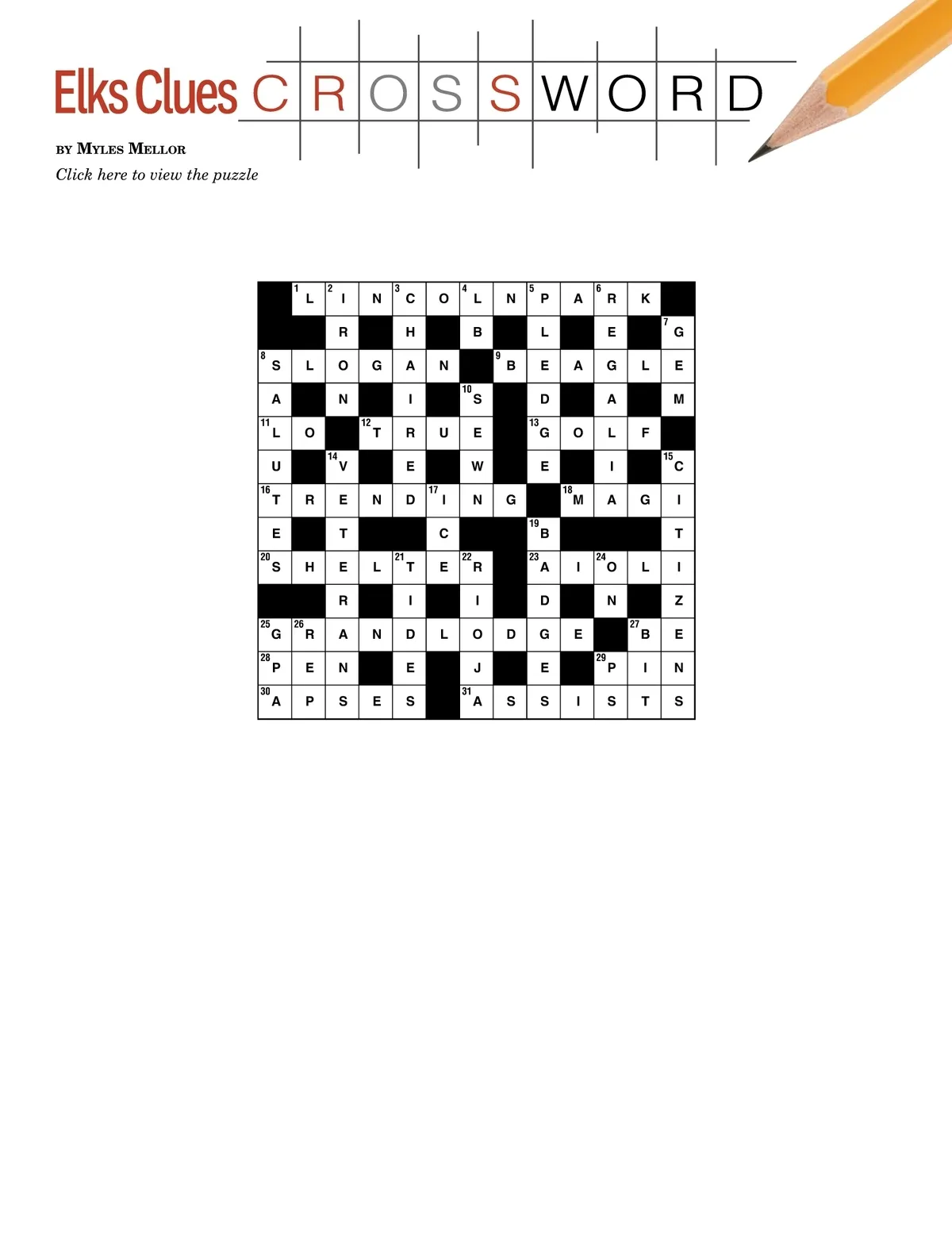 Elks Clues CROSSWORD

BY MYLES MELLOR

Click here to view the puzzle

|  | 1 L | 2 I | N | 3 C | O | 4 L | N | 5 P | A | 6 R | K |  |
|---|---|---|---|---|---|---|---|---|---|---|---|---|
|  |  | R |  | H |  | B |  | L |  | E |  | 7 G |
| 8 S | L | O | G | A | N |  | 9 B | E | A | G | L | E |
| A |  | N |  | I |  | 10 S |  | D |  | A |  | M |
| 11 L | O |  | 12 T | R | U | E |  | 13 G | O | L | F |  |
| U |  | 14 V |  | E |  | W |  | E |  | I |  | 15 C |
| 16 T | R | E | N | D | 17 I | N | G |  | 18 M | A | G | I |
| E |  | T |  |  | C |  |  | 19 B |  |  |  | T |
| 20 S | H | E | L | 21 T | E | 22 R |  | 23 A | I | 24 O | L | I |
|  |  | R |  | I |  | I |  | D |  | N |  | Z |
| 25 G | 26 R | A | N | D | L | O | D | G | E |  | 27 B | E |
| 28 P | E | N |  | E |  | J |  | E |  | 29 P | I | N |
| 30 A | P | S | E | S |  | 31 A | S | S | I | S | T | S |